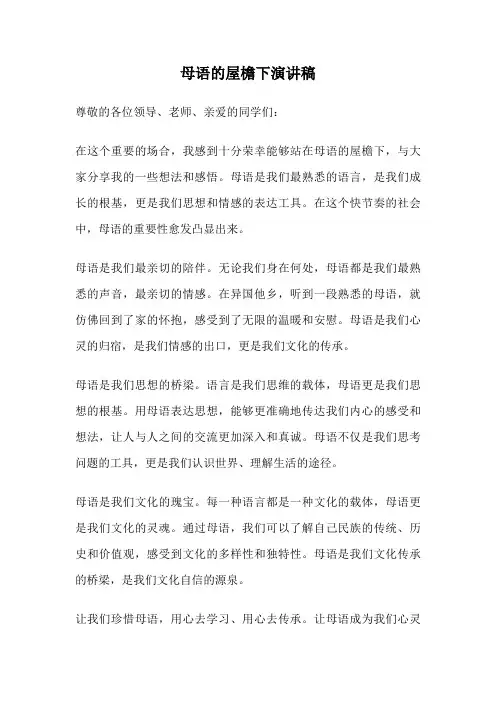 母语的屋檐下演讲稿

尊敬的各位领导、老师、亲爱的同学们：

在这个重要的场合，我感到十分荣幸能够站在母语的屋檐下，与大家分享我的一些想法和感悟。母语是我们最熟悉的语言，是我们成长的根基，更是我们思想和情感的表达工具。在这个快节奏的社会中，母语的重要性愈发凸显出来。

母语是我们最亲切的陪伴。无论我们身在何处，母语都是我们最熟悉的声音，最亲切的情感。在异国他乡，听到一段熟悉的母语，就仿佛回到了家的怀抱，感受到了无限的温暖和安慰。母语是我们心灵的归宿，是我们情感的出口，更是我们文化的传承。

母语是我们思想的桥梁。语言是我们思维的载体，母语更是我们思想的根基。用母语表达思想，能够更准确地传达我们内心的感受和想法，让人与人之间的交流更加深入和真诚。母语不仅是我们思考问题的工具，更是我们认识世界、理解生活的途径。

母语是我们文化的瑰宝。每一种语言都是一种文化的载体，母语更是我们文化的灵魂。通过母语，我们可以了解自己民族的传统、历史和价值观，感受到文化的多样性和独特性。母语是我们文化传承的桥梁，是我们文化自信的源泉。

让我们珍惜母语，用心去学习、用心去传承。让母语成为我们心灵